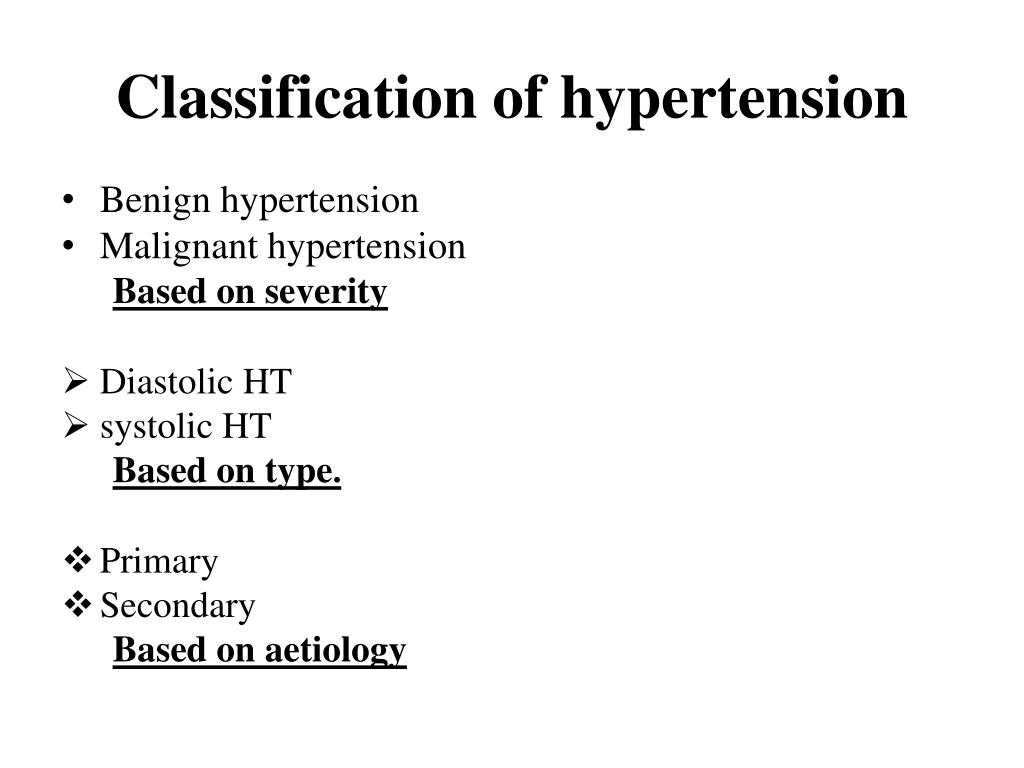 Classification of hypertension

• Benign hypertension
• Malignant hypertension
Based on severity

➢ Diastolic HT
➢ systolic HT
Based on type.

❖ Primary
❖ Secondary
Based on aetiology